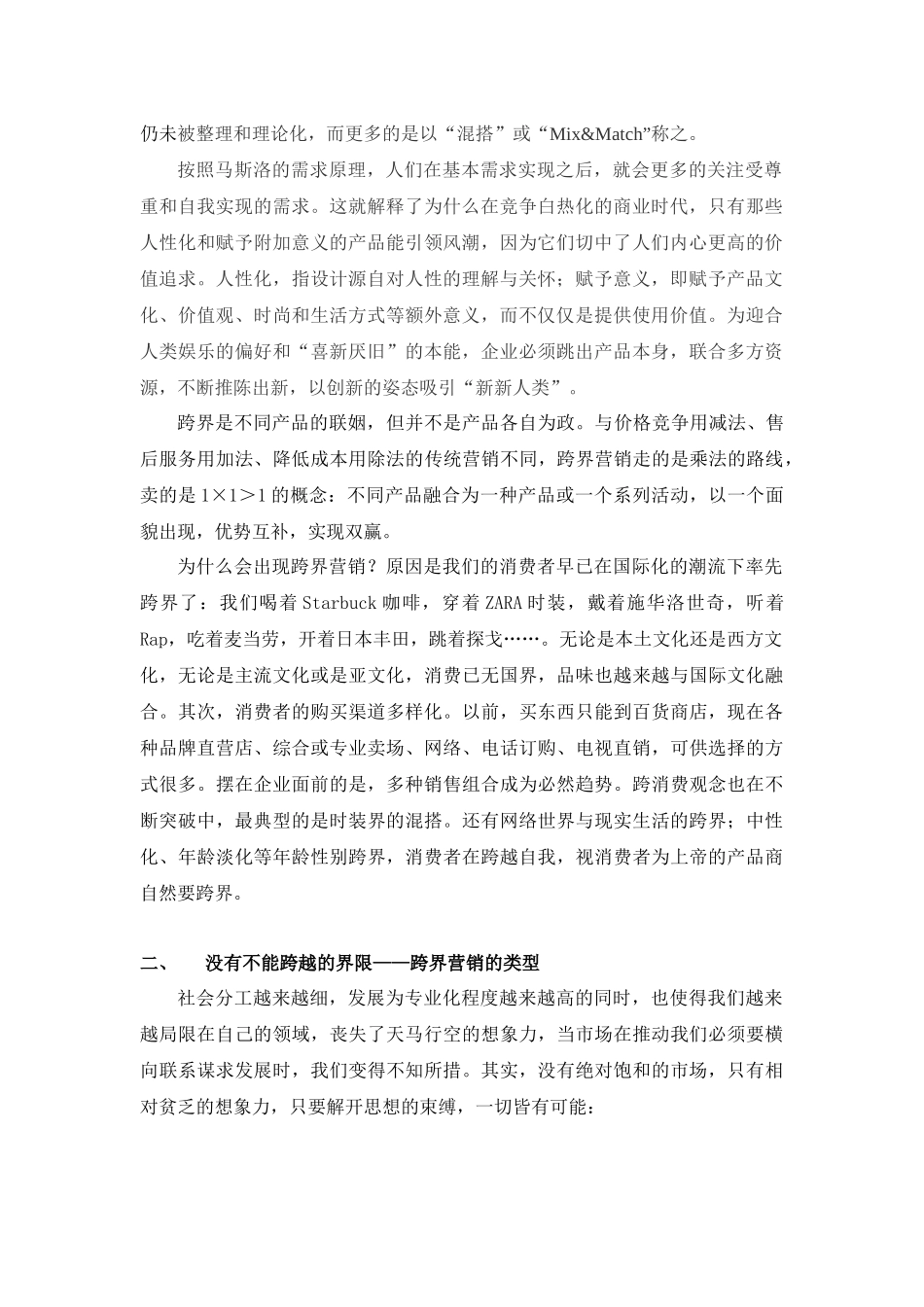 仍未被整理和理论化，而更多的是以“混搭”或“Mix&Match”称之。

按照马斯洛的需求原理，人们在基本需求实现之后，就会更多的关注受尊重和自我实现的需求。这就解释了为什么在竞争白热化的商业时代，只有那些人性化和赋予附加意义的产品能引领风潮，因为它们切中了人们内心更高的价值追求。人性化，指设计源自对人性的理解与关怀；赋予意义，即赋予产品文化、价值观、时尚和生活方式等额外意义，而不仅仅是提供使用价值。为迎合人类娱乐的偏好和“喜新厌旧”的本能，企业必须跳出产品本身，联合多方资源，不断推陈出新，以创新的姿态吸引“新新人类”。

跨界是不同产品的联姻，但并不是产品各自为政。与价格竞争用减法、售后服务用加法、降低成本用除法的传统营销不同，跨界营销走的是乘法的路线，卖的是 1×1＞1 的概念：不同产品融合为一种产品或一个系列活动，以一个面貌出现，优势互补，实现双赢。

为什么会出现跨界营销？原因是我们的消费者早已在国际化的潮流下率先跨界了：我们喝着 Starbuck 咖啡，穿着 ZARA 时装，戴着施华洛世奇，听着 Rap，吃着麦当劳，开着日本丰田，跳着探戈……。无论是本土文化还是西方文化，无论是主流文化或是亚文化，消费已无国界，品味也越来越与国际文化融合。其次，消费者的购买渠道多样化。以前，买东西只能到百货商店，现在各种品牌直营店、综合或专业卖场、网络、电话订购、电视直销，可供选择的方式很多。摆在企业面前的是，多种销售组合成为必然趋势。跨消费观念也在不断突破中，最典型的是时装界的混搭。还有网络世界与现实生活的跨界；中性化、年龄淡化等年龄性别跨界，消费者在跨越自我，视消费者为上帝的产品商自然要跨界。

二、　没有不能跨越的界限——跨界营销的类型

社会分工越来越细，发展为专业化程度越来越高的同时，也使得我们越来越局限在自己的领域，丧失了天马行空的想象力，当市场在推动我们必须要横向联系谋求发展时，我们变得不知所措。其实，没有绝对饱和的市场，只有相对贫乏的想象力，只要解开思想的束缚，一切皆有可能：